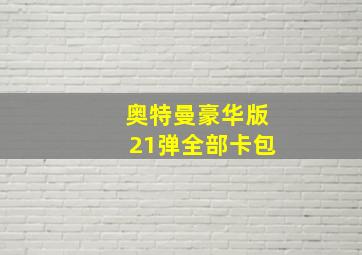 奥特曼豪华版
21弹全部卡包